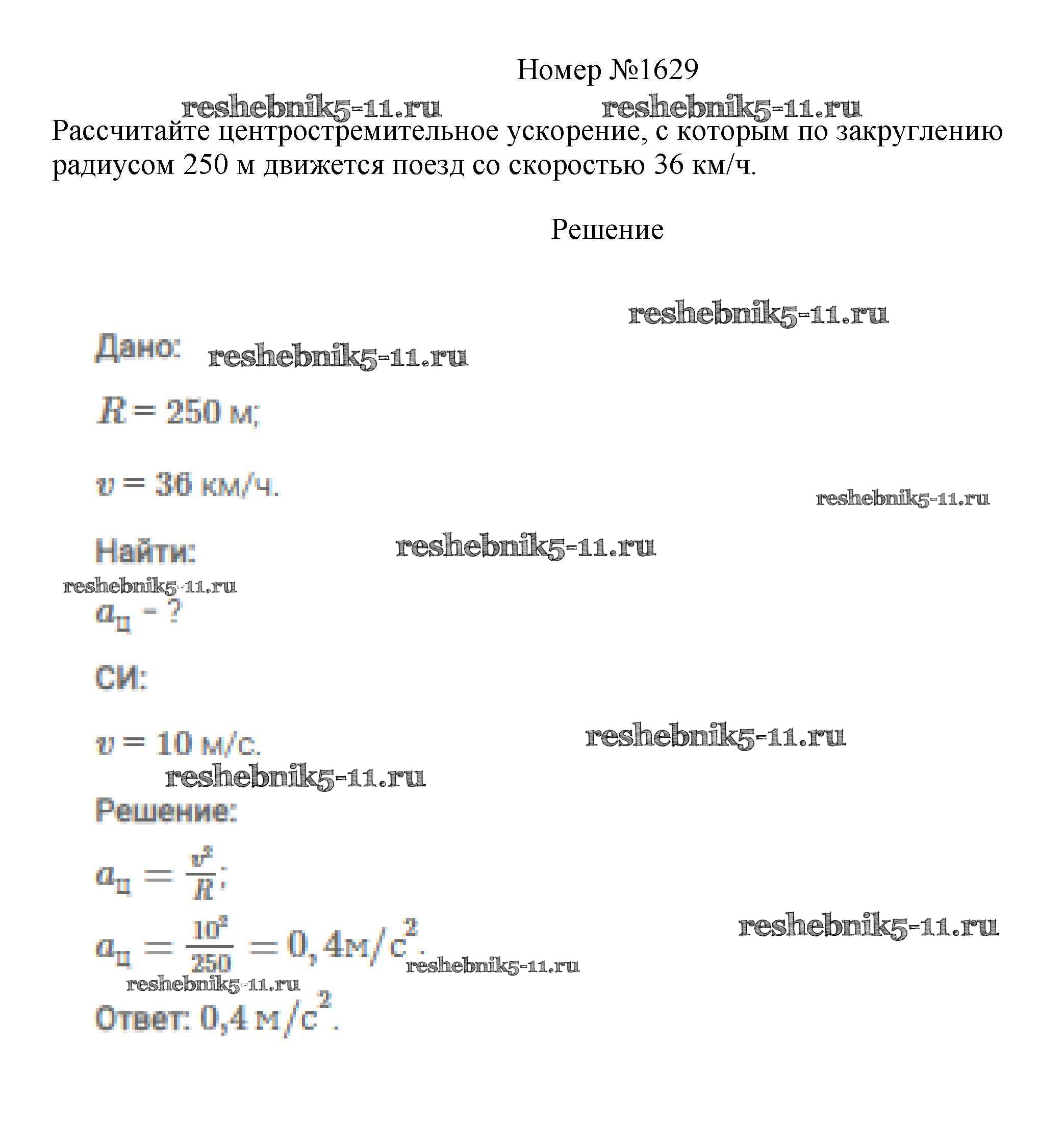 Номер №1629

reshebnik5-11.ru reshebnik5-11.ru

Рассчитайте центростремительное ускорение, с которым по закруглению радиусом 250 м движется поезд со скоростью 36 км/ч.

Решение

reshebnik5-11.ru

Дано: reshebnik5-11.ru

$R = 250$ м;

$v = 36$ км/ч.

reshebnik5-11.ru

Найти: reshebnik5-11.ru

reshebnik5-11.ru

$a_ц$ - ?

СИ:

$v = 10$ м/с. reshebnik5-11.ru

reshebnik5-11.ru

Решение:

$a_ц = \frac{v^2}{R}$;

$a_ц = \frac{10^2}{250} = 0,4 м/с^2$. reshebnik5-11.ru

reshebnik5-11.ru

reshebnik5-11.ru

Ответ: 0,4 $м/с^2$.